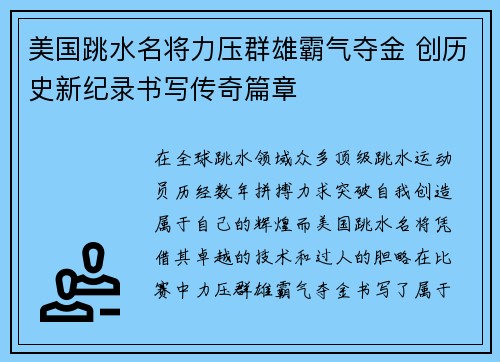 美国跳水名将力压群雄霸气夺金 创历史新纪录书写传奇篇章

在全球跳水领域众多顶级跳水运动员历经数年拼搏力求突破自我创造属于自己的辉煌而美国跳水名将凭借其卓越的技术和过人的胆略在比赛中力压群雄霸气夺金书写了属于